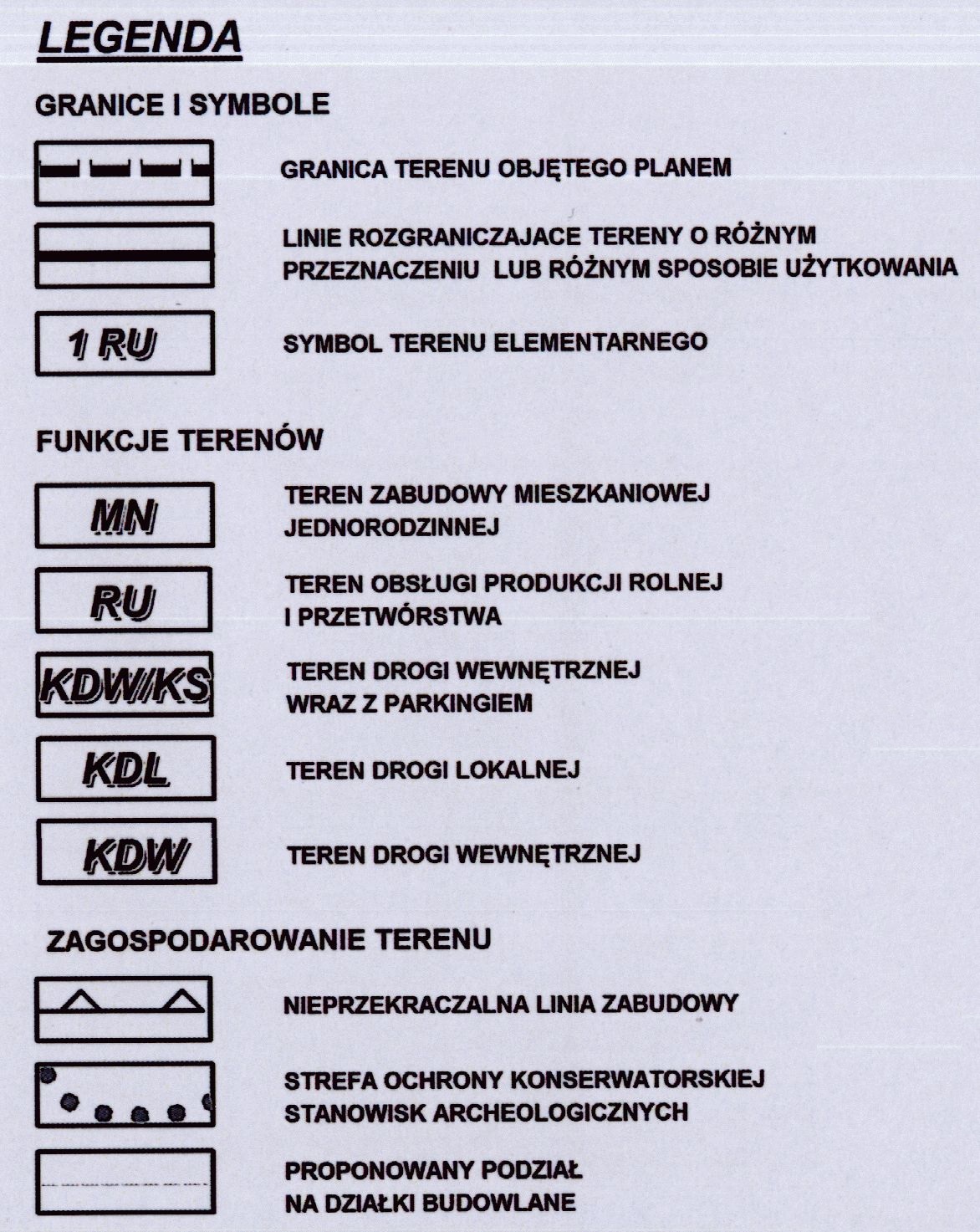 LEGENDA

GRANICE I SYMBOLE

GRANICA TERENU OBJĘTEGO PLANEM

LINIE ROZGRANICZAJACE TERENY O RÓŻNYM PRZEZNACZENIU LUB RÓŻNYM SPOSOBIE UŻYTKOWANIA

1 RU

SYMBOL TERENU ELEMENTARNEGO

FUNKCJE TERENÓW

MN

TEREN ZABUDOWY MIESZKANIOWEJ JEDNORODZINNEJ

RU

TEREN OBSŁUGI PRODUKCJI ROLNEJ I PRZETWÓRSTWA

KDW/KS

TEREN DROGI WEWNĘTRZNEJ WRAZ Z PARKINGIEM

KDL

TEREN DROGI LOKALNEJ

KDW

TEREN DROGI WEWNĘTRZNEJ

ZAGOSPODAROWANIE TERENU

NIEPRZEKRACZALNA LINIA ZABUDOWY

STREFA OCHRONY KONSERWATORSKIEJ STANOWISK ARCHEOLOGICZNYCH

PROPONOWANY PODZIAŁ NA DZIAŁKI BUDOWLANE